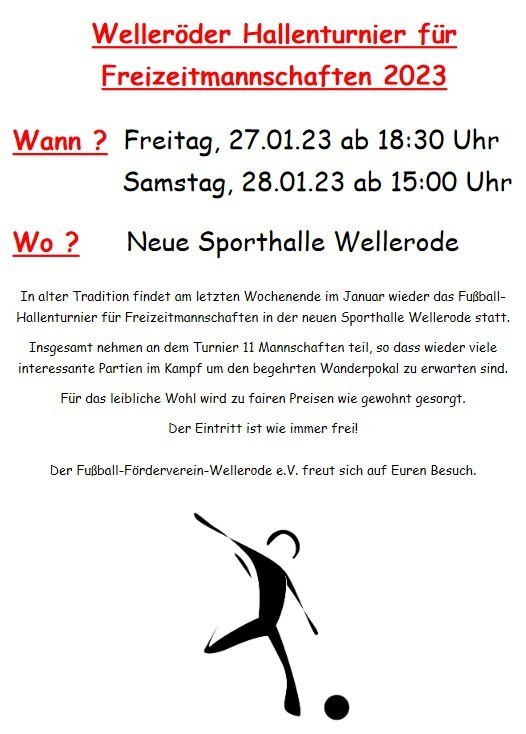 Welleröder Hallenturnier für Freizeitmannschaften 2023

Wann ? Freitag, 27.01.23 ab 18:30 Uhr
Samstag, 28.01.23 ab 15:00 Uhr

Wo ? Neue Sporthalle Wellerode

In alter Tradition findet am letzten Wochenende im Januar wieder das Fußball-Hallenturnier für Freizeitmannschaften in der neuen Sporthalle Wellerode statt.

Insgesamt nehmen an dem Turnier 11 Mannschaften teil, so dass wieder viele interessante Partien im Kampf um den begehrten Wanderpokal zu erwarten sind.

Für das leibliche Wohl wird zu fairen Preisen wie gewohnt gesorgt.

Der Eintritt ist wie immer frei!

Der Fußball-Förderverein-Wellerode e.V. freut sich auf Euren Besuch.